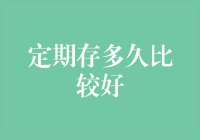 定期存多久比较好